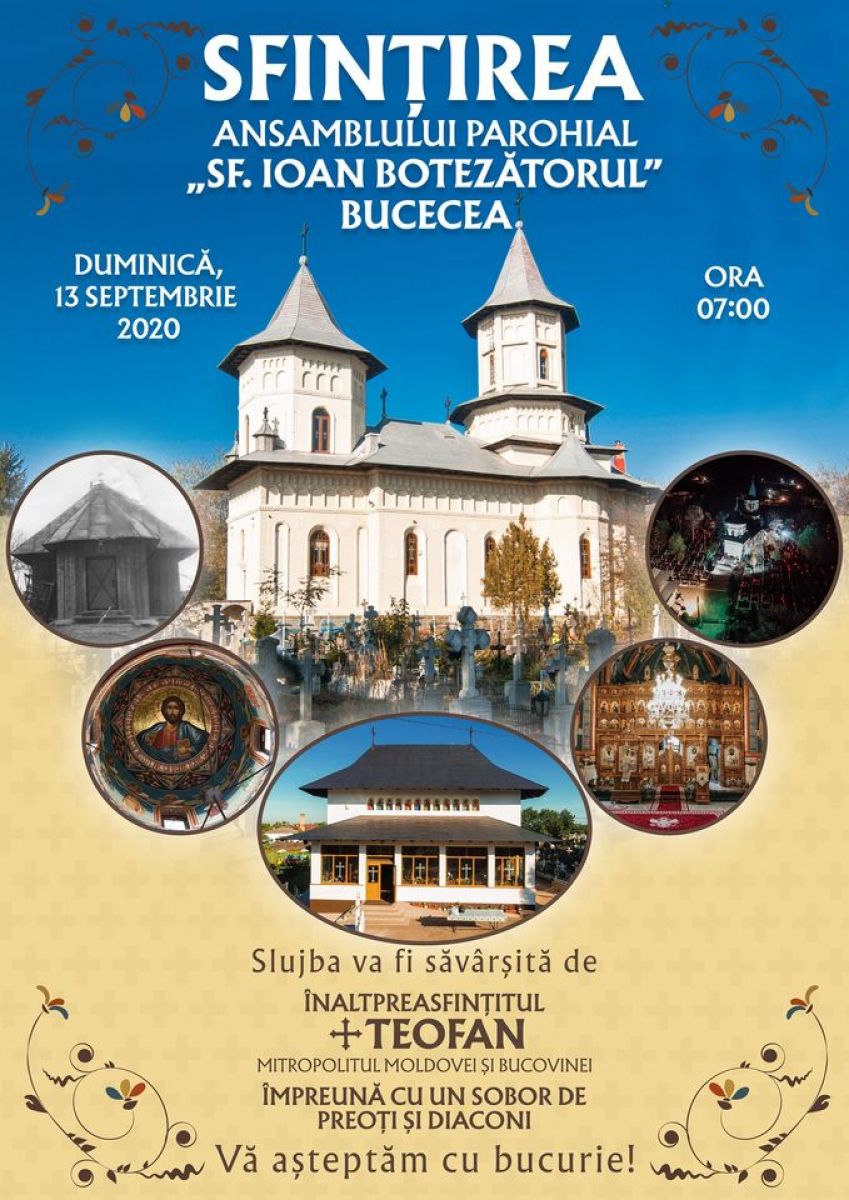 SFINȚIREA
ANSAMBLULUI PAROHIAL
„SF. IOAN BOTEZĂTORUL”
BUCECEA

DUMINICĂ,
13 SEPTEMBRIE
2020

ORA
07:00

Slujba va fi săvârșită de

ÎNALTPREASFINȚITUL
+TEOFAN
MITROPOLITUL MOLDOVEI ȘI BUCOVINEI
ÎMPREUNĂ CU UN SOBOR DE
PREOȚI ȘI DIACONI

Vă așteptăm cu bucurie!